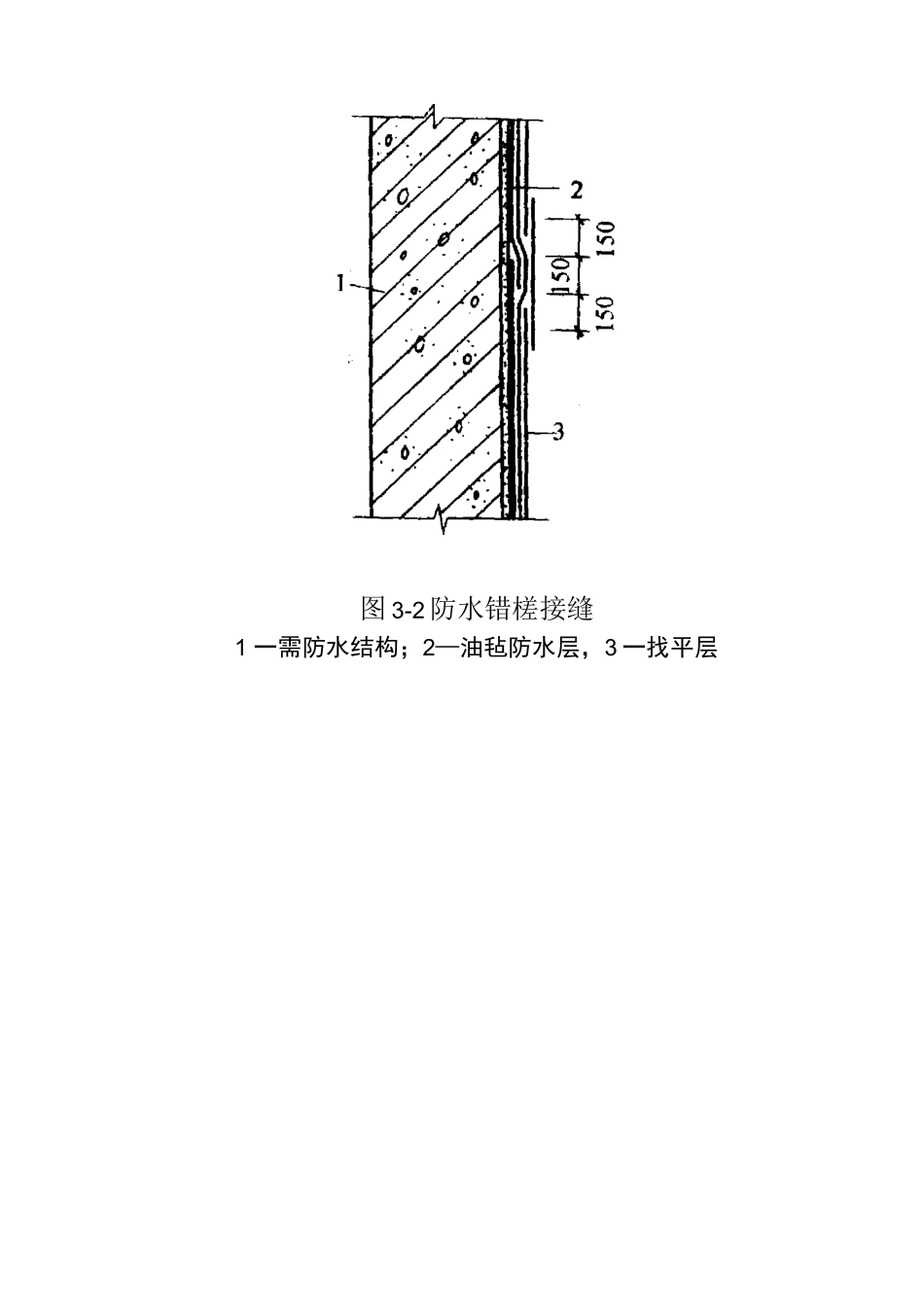 2

150

150

150

1

3

图 3-2 防水错槎接缝

1 一需防水结构；2—油毡防水层，3 一找平层